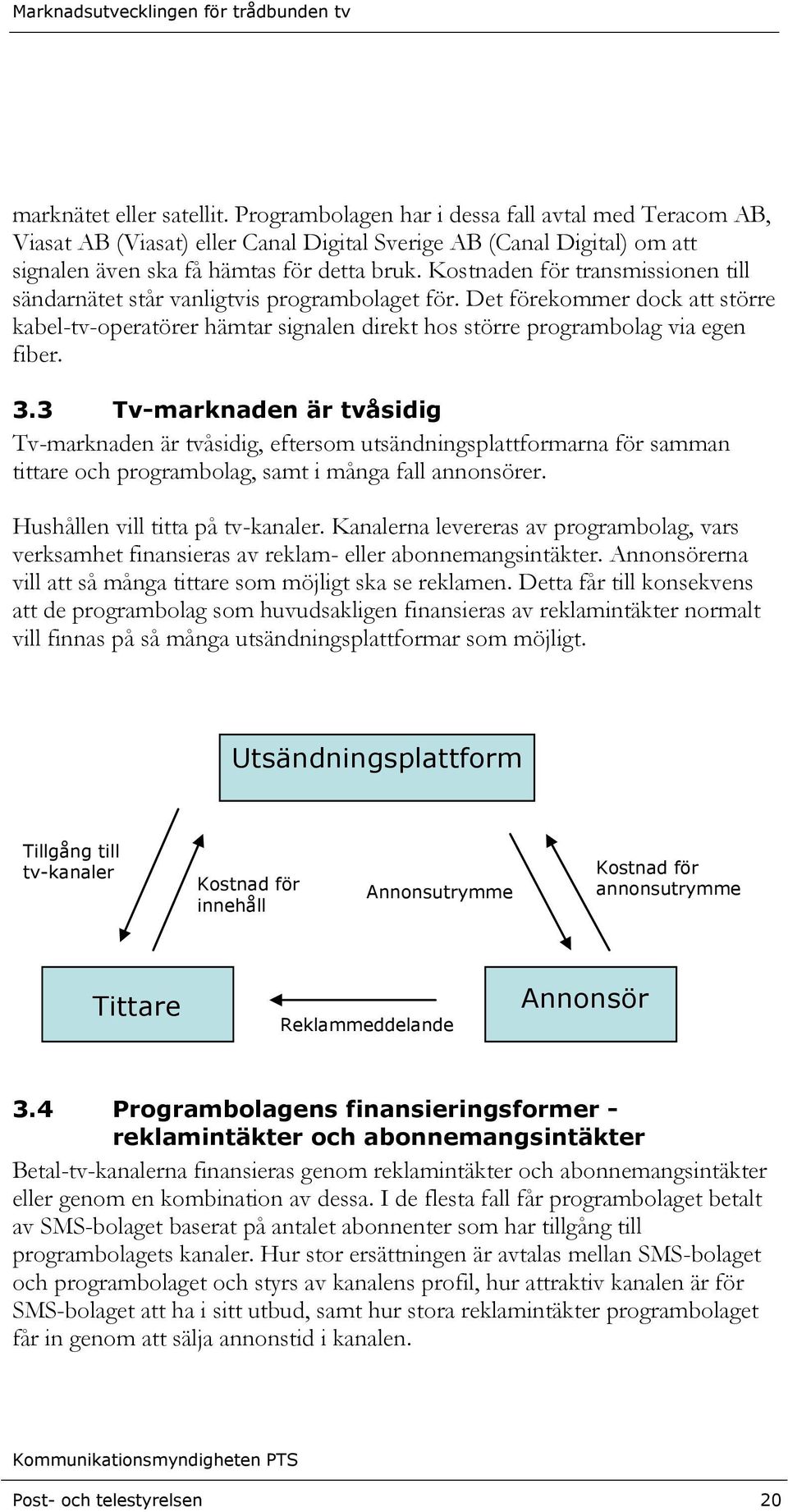 Marknadsutvecklingen för trådbunden tv

marknätet eller satellit. Programbolagen har i dessa fall avtal med Teracom AB, Viasat AB (Viasat) eller Canal Digital Sverige AB (Canal Digital) om att signalen även ska få hämtas för detta bruk. Kostnaden för transmissionen till sändarnätet står vanligtvis programbolaget för. Det förekommer dock att större kabel-tv-operatörer hämtar signalen direkt hos större programbolag via egen fiber.

3.3 Tv-marknaden är tvåsidig

Tv-marknaden är tvåsidig, eftersom utsändningsplattformarna för samman tittare och programbolag, samt i många fall annonsörer.

Hushållen vill titta på tv-kanaler. Kanalerna levereras av programbolag, vars verksamhet finansieras av reklam- eller abonnemangsintäkter. Annonsörerna vill att så många tittare som möjligt ska se reklamen. Detta får till konsekvens att de programbolag som huvudsakligen finansieras av reklamintäkter normalt vill finnas på så många utsändningsplattformar som möjligt.

Utsändningsplattform

Tillgång till tv-kanaler

Kostnad för innehåll

Annonsutrymme

Kostnad för annonsutrymme

Tittare

Reklammeddelande

Annonsör

3.4 Programbolagens finansieringsformer - reklamintäkter och abonnemangsintäkter

Betal-tv-kanalerna finansieras genom reklamintäkter och abonnemangsintäkter eller genom en kombination av dessa. I de flesta fall får programbolaget betalt av SMS-bolaget baserat på antalet abonnenter som har tillgång till programbolagets kanaler. Hur stor ersättningen är avtalas mellan SMS-bolaget och programbolaget och styrs av kanalens profil, hur attraktiv kanalen är för SMS-bolaget att ha i sitt utbud, samt hur stora reklamintäkter programbolaget får in genom att sälja annonstid i kanalen.

Kommunikationsmyndigheten PTS

Post- och telestyrelsen 20